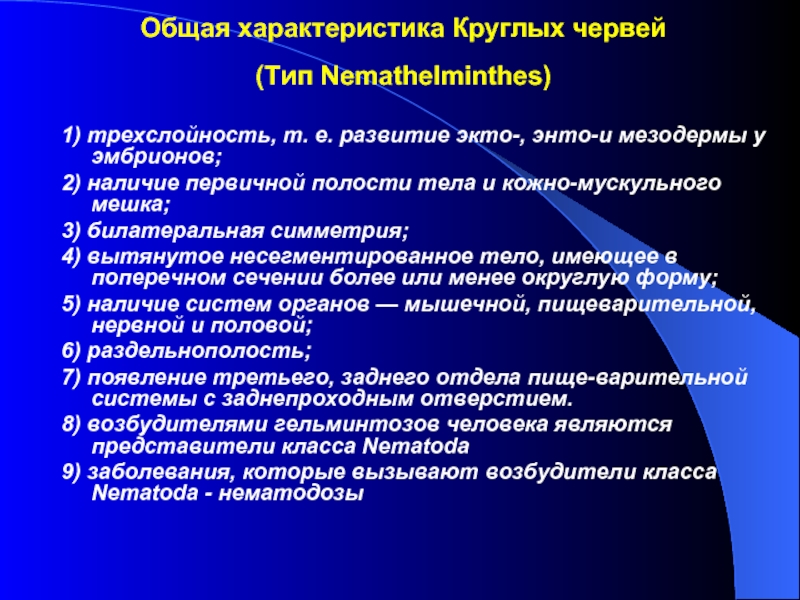 Общая характеристика Круглых червей

(Тип Nemathelminthes)

1) трехслойность, т. е. развитие экто-, энто-и мезодермы у эмбрионов;

2) наличие первичной полости тела и кожно-мускульного мешка;

3) билатеральная симметрия;

4) вытянутое несегментированное тело, имеющее в поперечном сечении более или менее округлую форму;

5) наличие систем органов — мышечной, пищеварительной, нервной и половой;

6) раздельнополость;

7) появление третьего, заднего отдела пище-варительной системы с заднепроходным отверстием.

8) возбудителями гельминтозов человека являются представители класса Nematoda

9) заболевания, которые вызывают возбудители класса Nematoda - нематодозы